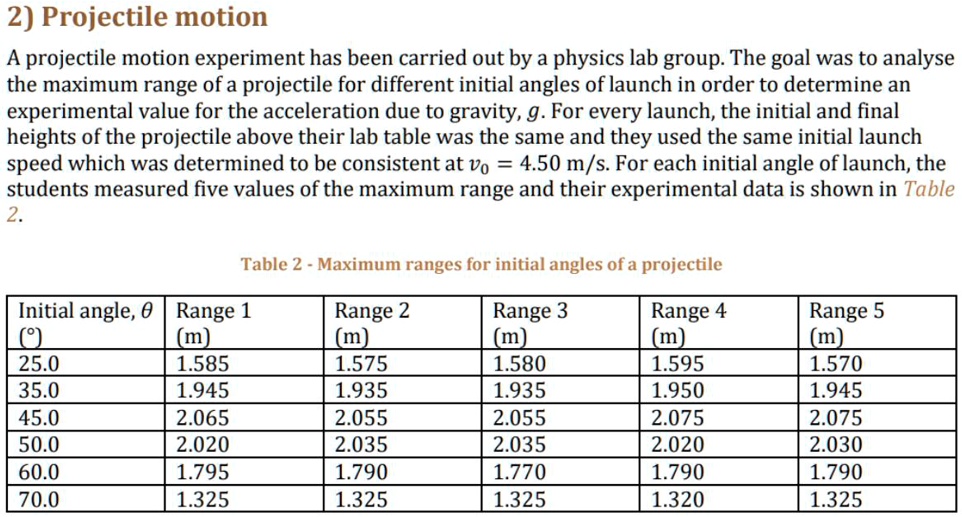 2) Projectile motion

A projectile motion experiment has been carried out by a physics lab group. The goal was to analyse the maximum range of a projectile for different initial angles of launch in order to determine an experimental value for the acceleration due to gravity, $g$. For every launch, the initial and final heights of the projectile above their lab table was the same and they used the same initial launch speed which was determined to be consistent at $v_0 = 4.50$ m/s. For each initial angle of launch, the students measured five values of the maximum range and their experimental data is shown in Table 2.

Table 2 - Maximum ranges for initial angles of a projectile

| Initial angle, $\theta$ (°) | Range 1 (m) | Range 2 (m) | Range 3 (m) | Range 4 (m) | Range 5 (m) |
|---|---|---|---|---|---|
| 25.0 | 1.585 | 1.575 | 1.580 | 1.595 | 1.570 |
| 35.0 | 1.945 | 1.935 | 1.935 | 1.950 | 1.945 |
| 45.0 | 2.065 | 2.055 | 2.055 | 2.075 | 2.075 |
| 50.0 | 2.020 | 2.035 | 2.035 | 2.020 | 2.030 |
| 60.0 | 1.795 | 1.790 | 1.770 | 1.790 | 1.790 |
| 70.0 | 1.325 | 1.325 | 1.325 | 1.320 | 1.325 |